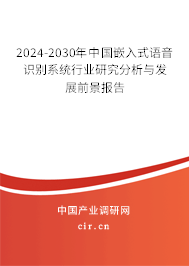 2024-2030年中国嵌入式语音识别系统行业研究分析与发展前景报告

中国产业调研网

cir.cn